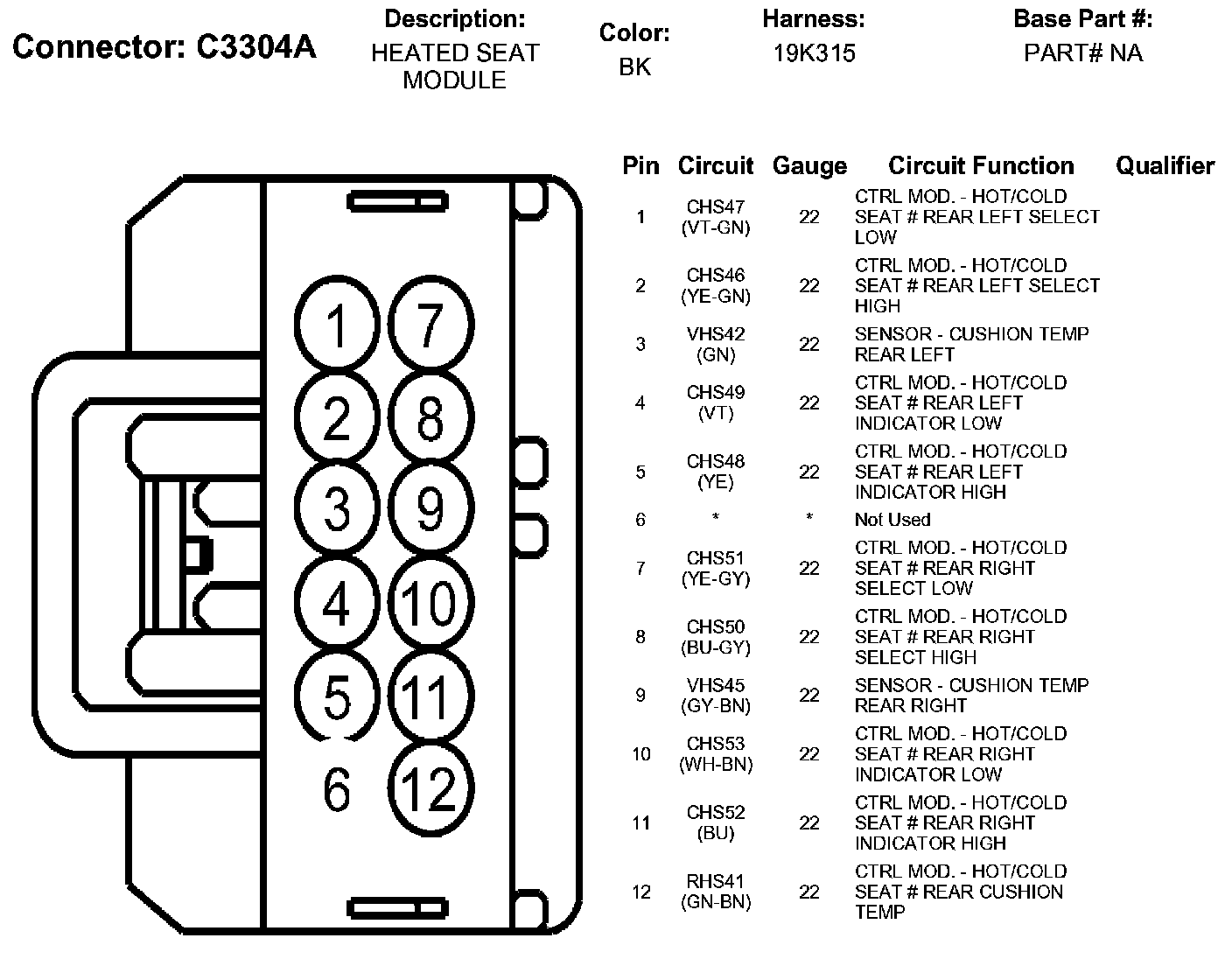 Connector: C3304A

Description:
HEATED SEAT MODULE

Color:
BK

Harness:
19K315

Base Part #:
PART# NA

1 7
2 8
3 9
4 10
5 11
6 12

| Pin | Circuit | Gauge | Circuit Function | Qualifier |
|---|---|---|---|---|
| 1 | CHS47 (VT-GN) | 22 | CTRL MOD. - HOT/COLD SEAT # REAR LEFT SELECT LOW | |
| 2 | CHS46 (YE-GN) | 22 | CTRL MOD. - HOT/COLD SEAT # REAR LEFT SELECT HIGH | |
| 3 | VHS42 (GN) | 22 | SENSOR - CUSHION TEMP REAR LEFT | |
| 4 | CHS49 (VT) | 22 | CTRL MOD. - HOT/COLD SEAT # REAR LEFT INDICATOR LOW | |
| 5 | CHS48 (YE) | 22 | CTRL MOD. - HOT/COLD SEAT # REAR LEFT INDICATOR HIGH | |
| 6 | * | * | Not Used | |
| 7 | CHS51 (YE-GY) | 22 | CTRL MOD. - HOT/COLD SEAT # REAR RIGHT SELECT LOW | |
| 8 | CHS50 (BU-GY) | 22 | CTRL MOD. - HOT/COLD SEAT # REAR RIGHT SELECT HIGH | |
| 9 | VHS45 (GY-BN) | 22 | SENSOR - CUSHION TEMP REAR RIGHT | |
| 10 | CHS53 (WH-BN) | 22 | CTRL MOD. - HOT/COLD SEAT # REAR RIGHT INDICATOR LOW | |
| 11 | CHS52 (BU) | 22 | CTRL MOD. - HOT/COLD SEAT # REAR RIGHT INDICATOR HIGH | |
| 12 | RHS41 (GN-BN) | 22 | CTRL MOD. - HOT/COLD SEAT # REAR CUSHION TEMP | |